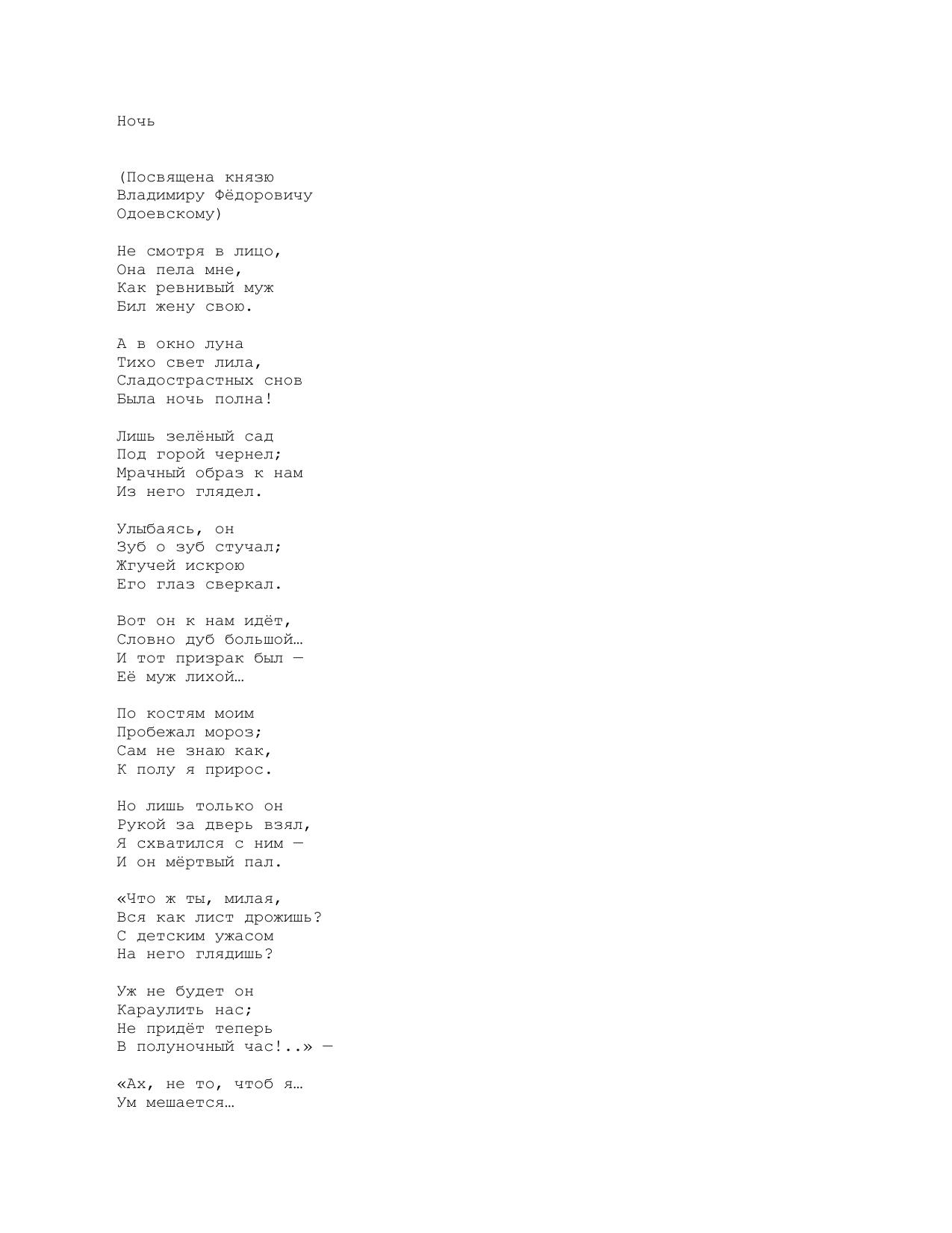 Ночь

(Посвящена князю
Владимиру Фёдоровичу
Одоевскому)

Не смотря в лицо,
Она пела мне,
Как ревнивый муж
Бил жену свою.

А в окно луна
Тихо свет лила,
Сладострастных снов
Была ночь полна!

Лишь зелёный сад
Под горой чернел;
Мрачный образ к нам
Из него глядел.

Улыбаясь, он
Зуб о зуб стучал;
Жгучей искрою
Его глаз сверкал.

Вот он к нам идёт,
Словно дуб большой…
И тот призрак был —
Её муж лихой…

По костям моим
Пробежал мороз;
Сам не знаю как,
К полу я прирос.

Но лишь только он
Рукой за дверь взял,
Я схватился с ним —
И он мёртвый пал.

«Что ж ты, милая,
Вся как лист дрожишь?
С детским ужасом
На него глядишь?

Уж не будет он
Караулить нас;
Не придёт теперь
В полуночный час!..» —

«Ах, не то, чтоб я…
Ум мешается…